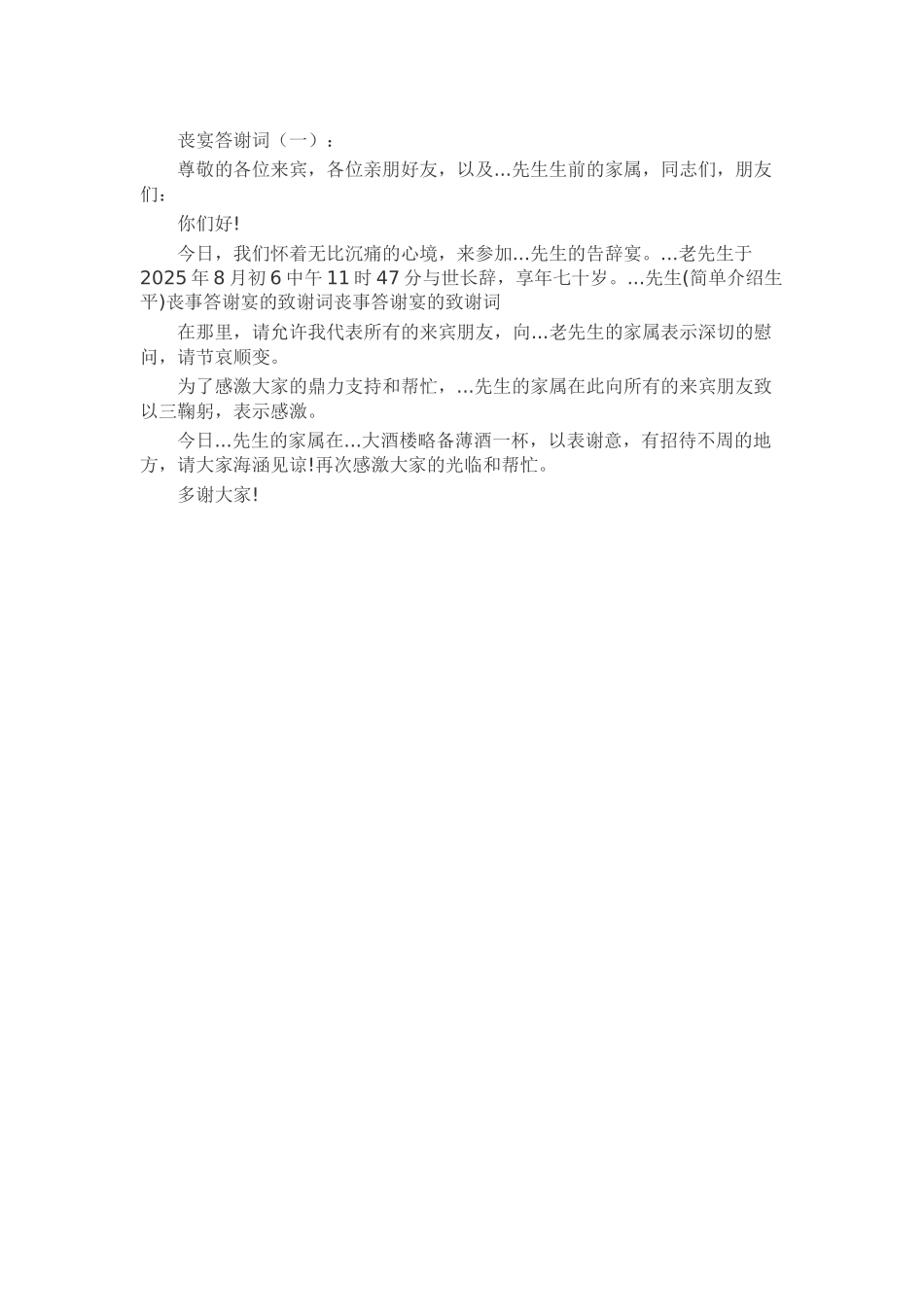 丧宴答谢词（一）：

尊敬的各位来宾，各位亲朋好友，以及...先生生前的家属，同志们，朋友们：

你们好!

今日，我们怀着无比沉痛的心境，来参加...先生的告辞宴。...老先生于2025年8月初6中午11时47分与世长辞，享年七十岁。...先生(简单介绍生平)丧事答谢宴的致谢词丧事答谢宴的致谢词

在那里，请允许我代表所有的来宾朋友，向...老先生的家属表示深切的慰问，请节哀顺变。

为了感激大家的鼎力支持和帮忙，...先生的家属在此向所有的来宾朋友致以三鞠躬，表示感激。

今日...先生的家属在...大酒楼略备薄酒一杯，以表谢意，有招待不周的地方，请大家海涵见谅!再次感激大家的光临和帮忙。

多谢大家!